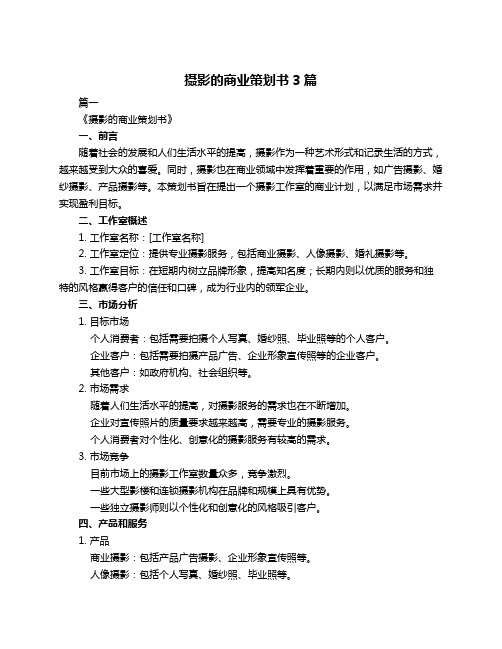 摄影的商业策划书 3 篇

篇一

《摄影的商业策划书》

一、前言

随着社会的发展和人们生活水平的提高，摄影作为一种艺术形式和记录生活的方式，越来越受到大众的喜爱。同时，摄影也在商业领域中发挥着重要的作用，如广告摄影、婚纱摄影、产品摄影等。本策划书旨在提出一个摄影工作室的商业计划，以满足市场需求并实现盈利目标。

二、工作室概述

1. 工作室名称：[工作室名称]

2. 工作室定位：提供专业摄影服务，包括商业摄影、人像摄影、婚礼摄影等。

3. 工作室目标：在短期内树立品牌形象，提高知名度；长期内则以优质的服务和独特的风格赢得客户的信任和口碑，成为行业内的领军企业。

三、市场分析

1. 目标市场

个人消费者：包括需要拍摄个人写真、婚纱照、毕业照等的个人客户。

企业客户：包括需要拍摄产品广告、企业形象宣传照等的企业客户。

其他客户：如政府机构、社会组织等。

2. 市场需求

随着人们生活水平的提高，对摄影服务的需求也在不断增加。

企业对宣传照片的质量要求越来越高，需要专业的摄影服务。

个人消费者对个性化、创意化的摄影服务有较高的需求。

3. 市场竞争

目前市场上的摄影工作室数量众多，竞争激烈。

一些大型影楼和连锁摄影机构在品牌和规模上具有优势。

一些独立摄影师则以个性化和创意化的风格吸引客户。

四、产品和服务

1. 产品

商业摄影：包括产品广告摄影、企业形象宣传照等。

人像摄影：包括个人写真、婚纱照、毕业照等。